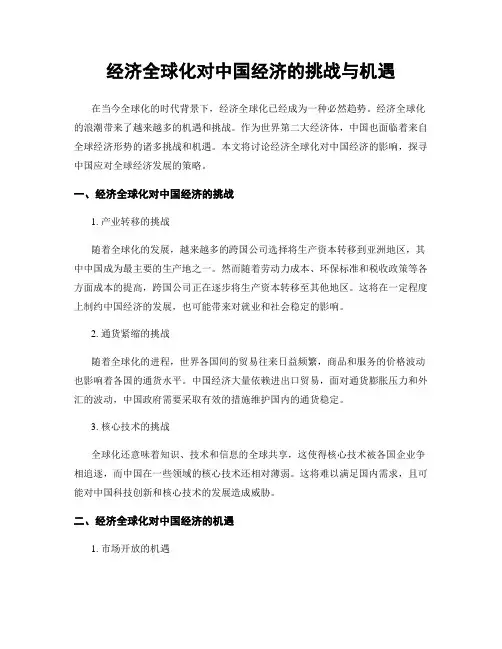 经济全球化对中国经济的挑战与机遇

在当今全球化的时代背景下，经济全球化已经成为一种必然趋势。经济全球化的浪潮带来了越来越多的机遇和挑战。作为世界第二大经济体，中国也面临着来自全球经济形势的诸多挑战和机遇。本文将讨论经济全球化对中国经济的影响，探寻中国应对全球经济发展的策略。

一、经济全球化对中国经济的挑战

1. 产业转移的挑战

随着全球化的发展，越来越多的跨国公司选择将生产资本转移到亚洲地区，其中中国成为最主要的生产地之一。然而随着劳动力成本、环保标准和税收政策等各方面成本的提高，跨国公司正在逐步将生产资本转移至其他地区。这将在一定程度上制约中国经济的发展，也可能带来对就业和社会稳定的影响。

2. 通货紧缩的挑战

随着全球化的进程，世界各国间的贸易往来日益频繁，商品和服务的价格波动也影响着各国的通货水平。中国经济大量依赖进出口贸易，面对通货膨胀压力和外汇的波动，中国政府需要采取有效的措施维护国内的通货稳定。

3. 核心技术的挑战

全球化还意味着知识、技术和信息的全球共享，这使得核心技术被各国企业争相追逐，而中国在一些领域的核心技术还相对薄弱。这将难以满足国内需求，且可能对中国科技创新和核心技术的发展造成威胁。

二、经济全球化对中国经济的机遇

1. 市场开放的机遇